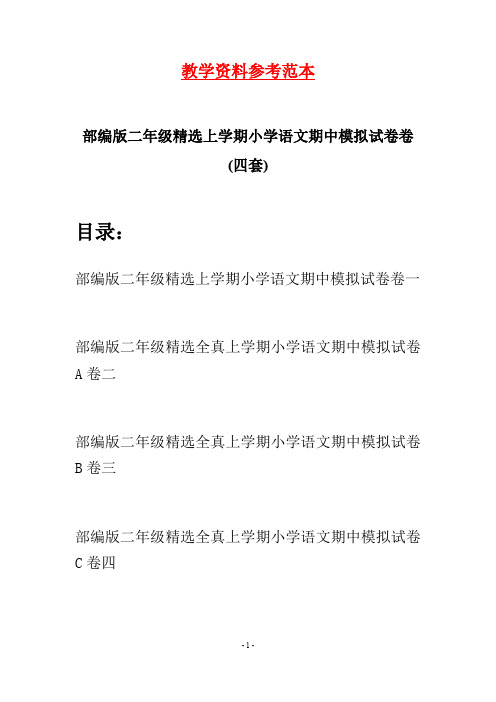 教学资料参考范本

部编版二年级精选上学期小学语文期中模拟试卷卷(四套)

目录：

部编版二年级精选上学期小学语文期中模拟试卷卷一

部编版二年级精选全真上学期小学语文期中模拟试卷A卷二

部编版二年级精选全真上学期小学语文期中模拟试卷B卷三

部编版二年级精选全真上学期小学语文期中模拟试卷C卷四

-1-